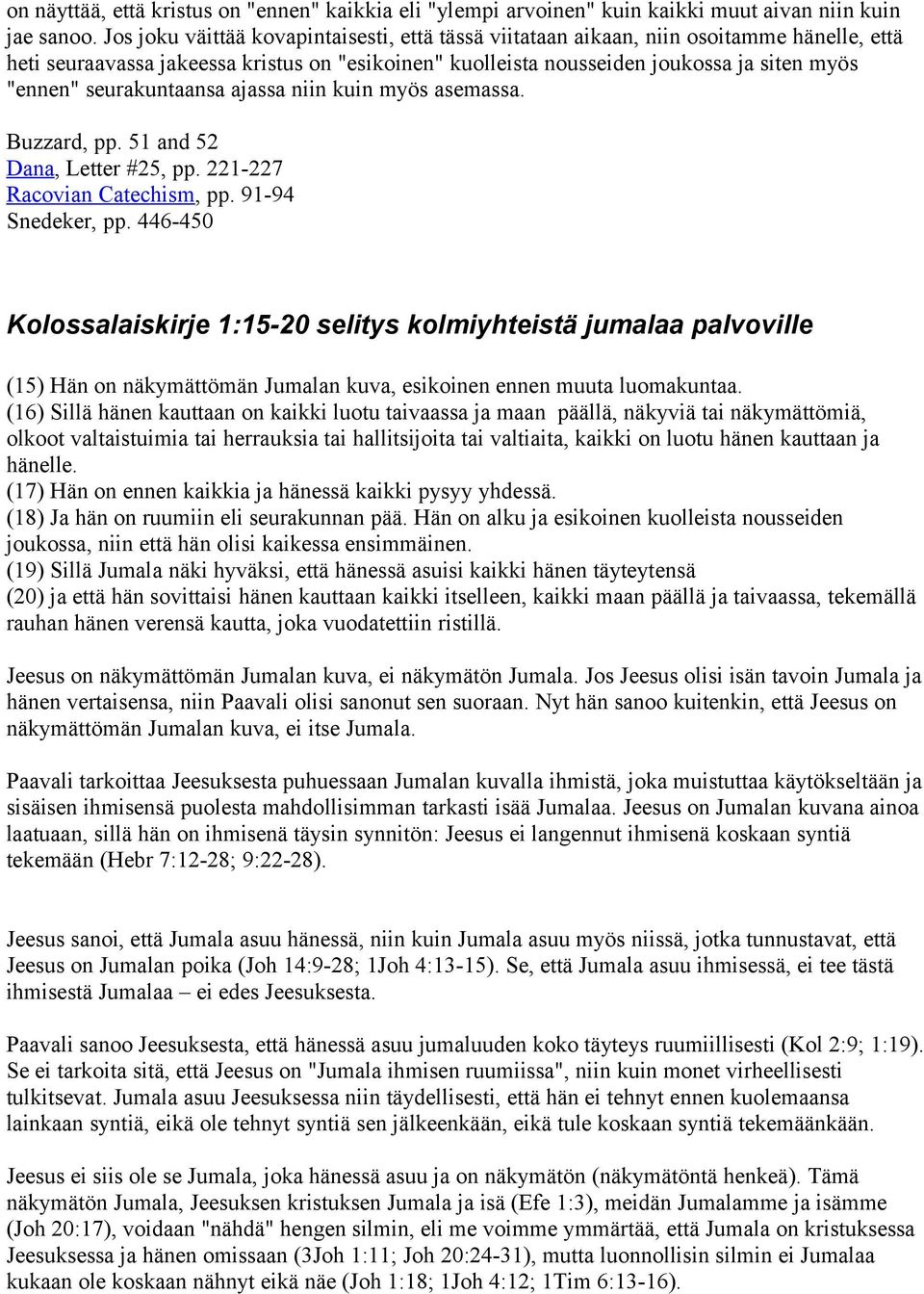 on näyttää, että kristus on "ennen" kaikkia eli "ylempi arvoinen" kuin kaikki muut aivan niin kuin jae sanoo. Jos joku väittää kovapintaisesti, että tässä viitataan aikaan, niin osoitamme hänelle, että heti seuraavassa jakeessa kristus on "esikoinen" kuolleista nousseiden joukossa ja siten myös "ennen" seurakuntaansa ajassa niin kuin myös asemassa.

Buzzard, pp. 51 and 52
Dana, Letter #25, pp. 221-227
Racovian Catechism, pp. 91-94
Snedeker, pp. 446-450

Kolossalaiskirje 1:15-20 selitys kolmiyhteistä jumalaa palvoville

(15) Hän on näkymättömän Jumalan kuva, esikoinen ennen muuta luomakuntaa.
(16) Sillä hänen kauttaan on kaikki luotu taivaassa ja maan päällä, näkyviä tai näkymättömiä, olkoot valtaistuimia tai herrauksia tai hallitsijoita tai valtiaita, kaikki on luotu hänen kauttaan ja hänelle.
(17) Hän on ennen kaikkia ja hänessä kaikki pysyy yhdessä.
(18) Ja hän on ruumiin eli seurakunnan pää. Hän on alku ja esikoinen kuolleista nousseiden joukossa, niin että hän olisi kaikessa ensimmäinen.
(19) Sillä Jumala näki hyväksi, että hänessä asuisi kaikki hänen täyteytensä
(20) ja että hän sovittaisi hänen kauttaan kaikki itselleen, kaikki maan päällä ja taivaassa, tekemällä rauhan hänen verensä kautta, joka vuodatettiin ristillä.

Jeesus on näkymättömän Jumalan kuva, ei näkymätön Jumala. Jos Jeesus olisi isän tavoin Jumala ja hänen vertaisensa, niin Paavali olisi sanonut sen suoraan. Nyt hän sanoo kuitenkin, että Jeesus on näkymättömän Jumalan kuva, ei itse Jumala.

Paavali tarkoittaa Jeesuksesta puhuessaan Jumalan kuvalla ihmistä, joka muistuttaa käytökseltään ja sisäisen ihmisensä puolesta mahdollisimman tarkasti isää Jumalaa. Jeesus on Jumalan kuvana ainoa laatuaan, sillä hän on ihmisenä täysin synnitön: Jeesus ei langennut ihmisenä koskaan syntiä tekemään (Hebr 7:12-28; 9:22-28).

Jeesus sanoi, että Jumala asuu hänessä, niin kuin Jumala asuu myös niissä, jotka tunnustavat, että Jeesus on Jumalan poika (Joh 14:9-28; 1Joh 4:13-15). Se, että Jumala asuu ihmisessä, ei tee tästä ihmisestä Jumalaa – ei edes Jeesuksesta.

Paavali sanoo Jeesuksesta, että hänessä asuu jumaluuden koko täyteys ruumiillisesti (Kol 2:9; 1:19). Se ei tarkoita sitä, että Jeesus on "Jumala ihmisen ruumiissa", niin kuin monet virheellisesti tulkitsevat. Jumala asuu Jeesuksessa niin täydellisesti, että hän ei tehnyt ennen kuolemaansa lainkaan syntiä, eikä ole tehnyt syntiä sen jälkeenkään, eikä tule koskaan syntiä tekemäänkään.

Jeesus ei siis ole se Jumala, joka hänessä asuu ja on näkymätön (näkymätöntä henkeä). Tämä näkymätön Jumala, Jeesuksen kristuksen Jumala ja isä (Efe 1:3), meidän Jumalamme ja isämme (Joh 20:17), voidaan "nähdä" hengen silmin, eli me voimme ymmärtää, että Jumala on kristuksessa Jeesuksessa ja hänen omissaan (3Joh 1:11; Joh 20:24-31), mutta luonnollisin silmin ei Jumalaa kukaan ole koskaan nähnyt eikä näe (Joh 1:18; 1Joh 4:12; 1Tim 6:13-16).